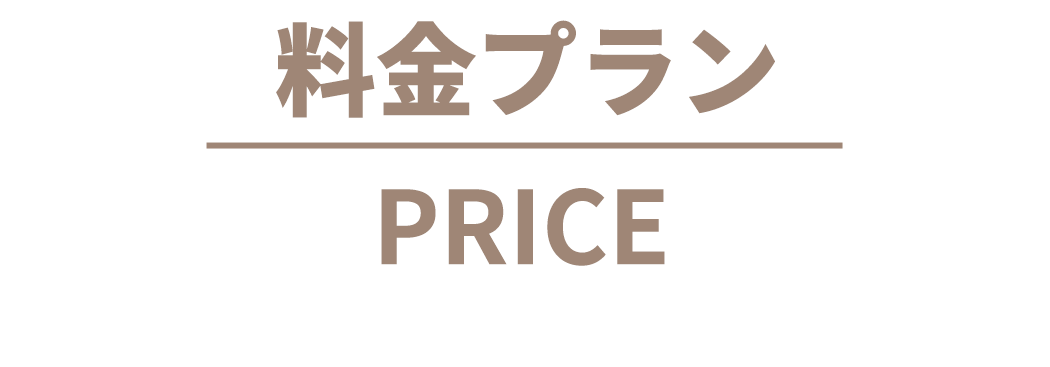 料金プラン

PRICE